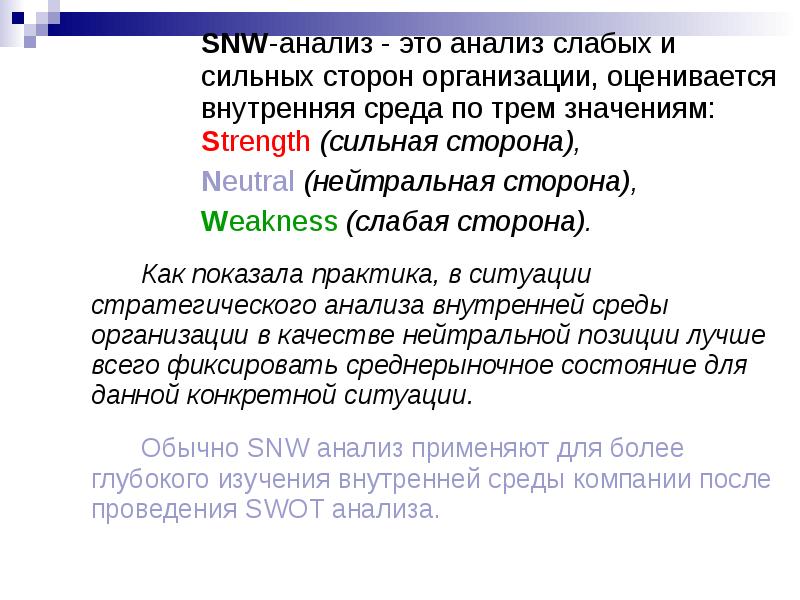 SNW-анализ - это анализ слабых и сильных сторон организации, оценивается внутренняя среда по трем значениям:

Strength (сильная сторона),

Neutral (нейтральная сторона),

Weakness (слабая сторона).

Как показала практика, в ситуации стратегического анализа внутренней среды организации в качестве нейтральной позиции лучше всего фиксировать среднерыночное состояние для данной конкретной ситуации.

Обычно SNW анализ применяют для более глубокого изучения внутренней среды компании после проведения SWOT анализа.